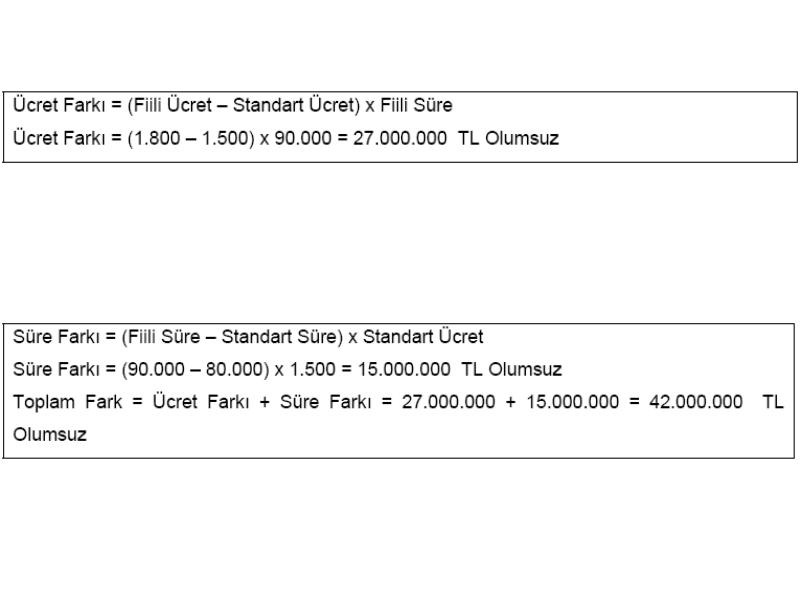 Ücret Farkı = (Fiili Ücret – Standart Ücret) x Fiili Süre
Ücret Farkı = (1.800 – 1.500) x 90.000 = 27.000.000 TL Olumsuz

Süre Farkı = (Fiili Süre – Standart Süre) x Standart Ücret
Süre Farkı = (90.000 – 80.000) x 1.500 = 15.000.000 TL Olumsuz
Toplam Fark = Ücret Farkı + Süre Farkı = 27.000.000 + 15.000.000 = 42.000.000 TL Olumsuz